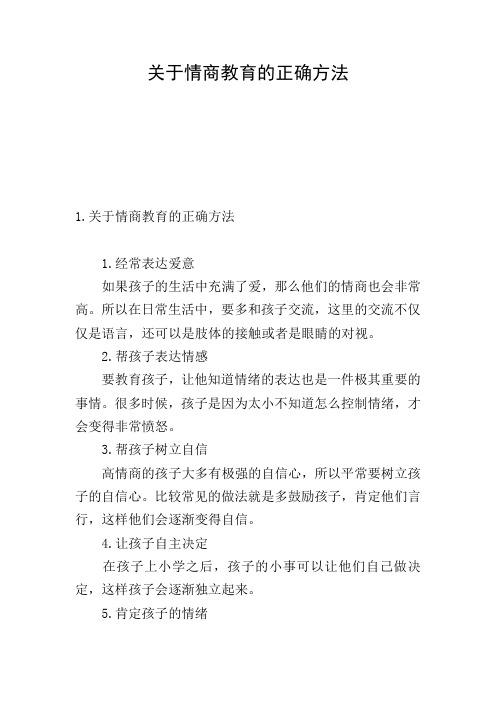 关于情商教育的正确方法

1.关于情商教育的正确方法

1.经常表达爱意

如果孩子的生活中充满了爱，那么他们的情商也会非常高。所以在日常生活中，要多和孩子交流，这里的交流不仅仅是语言，还可以是肢体的接触或者是眼睛的对视。

2.帮孩子表达情感

要教育孩子，让他知道情绪的表达也是一件极其重要的事情。很多时候，孩子是因为太小不知道怎么控制情绪，才会变得非常愤怒。

3.帮孩子树立自信

高情商的孩子大多有极强的自信心，所以平常要树立孩子的自信心。比较常见的做法就是多鼓励孩子，肯定他们言行，这样他们会逐渐变得自信。

4.让孩子自主决定

在孩子上小学之后，孩子的小事可以让他们自己做决定，这样孩子会逐渐独立起来。

5.肯定孩子的情绪